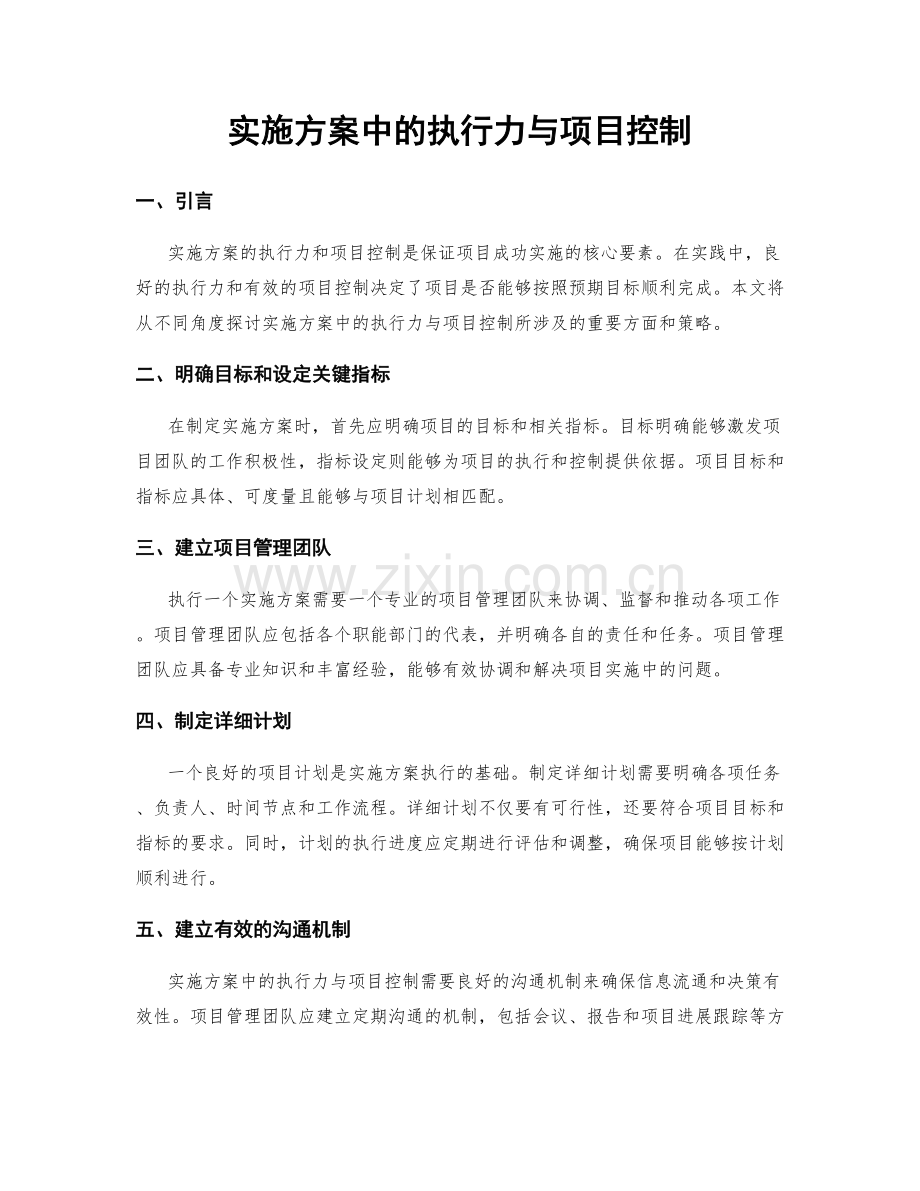 实施方案中的执行力与项目控制

一、引言

实施方案的执行力和项目控制是保证项目成功实施的核心要素。在实践中，良好的执行力和有效的项目控制决定了项目是否能够按照预期目标顺利完成。本文将从不同角度探讨实施方案中的执行力与项目控制所涉及的重要方面和策略。

二、明确目标和设定关键指标

在制定实施方案时，首先应明确项目的目标和相关指标。目标明确能够激发项目团队的工作积极性，指标设定则能够为项目的执行和控制提供依据。项目目标和指标应具体、可度量且能够与项目计划相匹配。

三、建立项目管理团队

执行一个实施方案需要一个专业的项目管理团队来协调、监督和推动各项工作。项目管理团队应包括各个职能部门的代表，并明确各自的责任和任务。项目管理团队应具备专业知识和丰富经验，能够有效协调和解决项目实施中的问题。

四、制定详细计划

一个良好的项目计划是实施方案执行的基础。制定详细计划需要明确各项任务、负责人、时间节点和工作流程。详细计划不仅要有可行性，还要符合项目目标和指标的要求。同时，计划的执行进度应定期进行评估和调整，确保项目能够按计划顺利进行。

五、建立有效的沟通机制

实施方案中的执行力与项目控制需要良好的沟通机制来确保信息流通和决策有效性。项目管理团队应建立定期沟通的机制，包括会议、报告和项目进展跟踪等方

www.zixin.com.cn